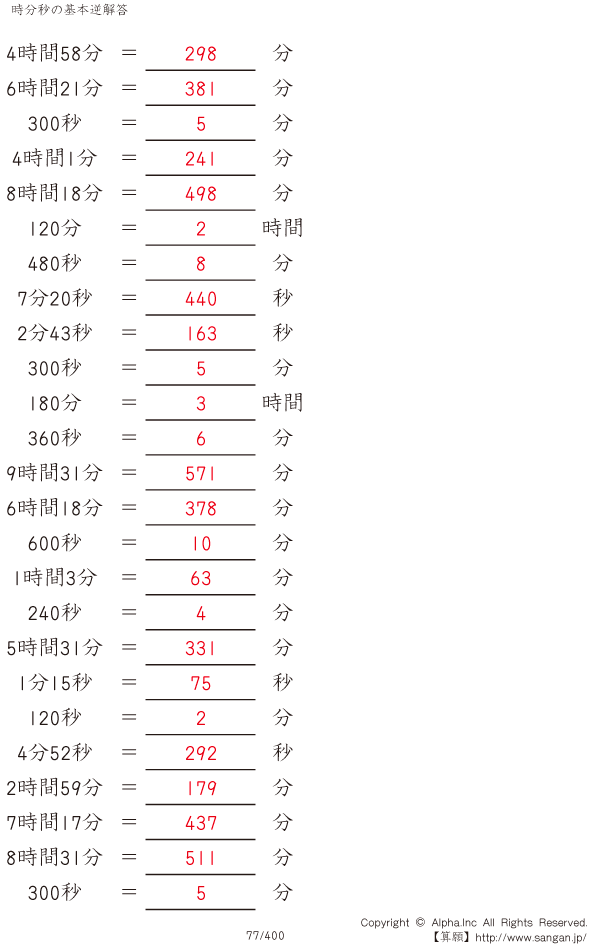 時分秒の基本逆解答

4時間58分 = 298 分

6時間21分 = 381 分

300秒 = 5 分

4時間1分 = 241 分

8時間18分 = 498 分

120分 = 2 時間

480秒 = 8 分

7分20秒 = 440 秒

2分43秒 = 163 秒

300秒 = 5 分

180分 = 3 時間

360秒 = 6 分

9時間31分 = 571 分

6時間18分 = 378 分

600秒 = 10 分

1時間3分 = 63 分

240秒 = 4 分

5時間31分 = 331 分

1分15秒 = 75 秒

120秒 = 2 分

4分52秒 = 292 秒

2時間59分 = 179 分

7時間17分 = 437 分

8時間31分 = 511 分

300秒 = 5 分

77/400

Copyright © Alpha.Inc All Rights Reserved.
【算願】http://www.sangan.jp/